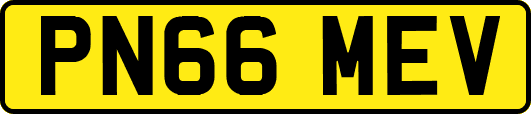 PN66 MEV